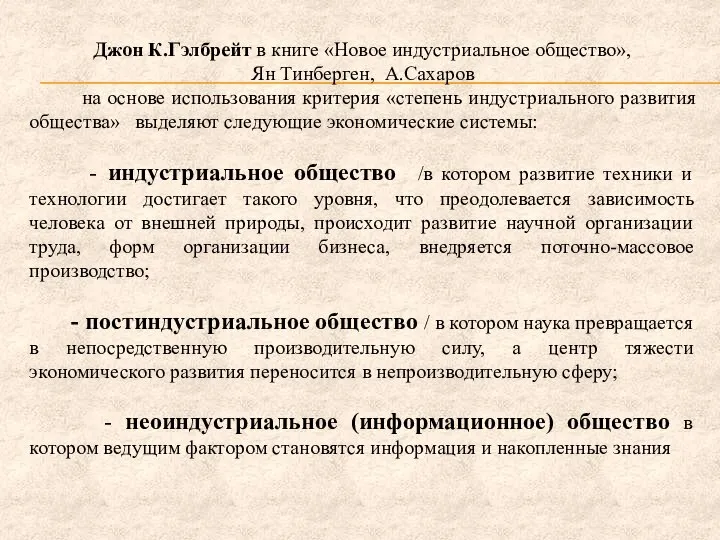 Джон К.Гэлбрейт в книге «Новое индустриальное общество», Ян Тинберген, А.Сахаров

на основе использования критерия «степень индустриального развития общества» выделяют следующие экономические системы:

- индустриальное общество /в котором развитие техники и технологии достигает такого уровня, что преодолевается зависимость человека от внешней природы, происходит развитие научной организации труда, форм организации бизнеса, внедряется поточно-массовое производство;

- постиндустриальное общество / в котором наука превращается в непосредственную производительную силу, а центр тяжести экономического развития переносится в непроизводительную сферу;

- неоиндустриальное (информационное) общество в котором ведущим фактором становятся информация и накопленные знания